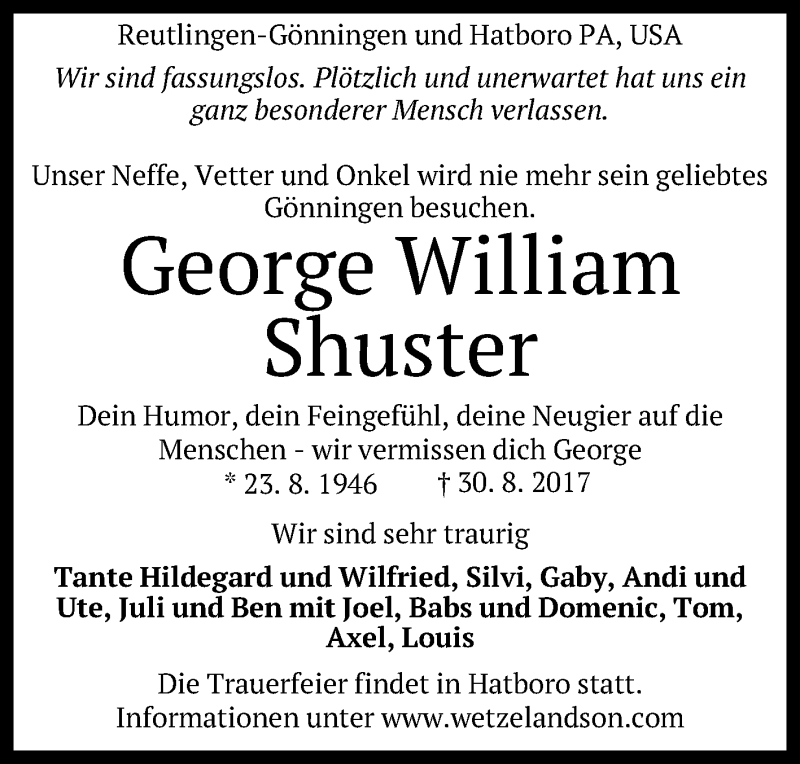 Reutlingen-Gönningen und Hatboro PA, USA

Wir sind fassungslos. Plötzlich und unerwartet hat uns ein ganz besonderer Mensch verlassen.

Unser Neffe, Vetter und Onkel wird nie mehr sein geliebtes Gönningen besuchen.

George William Shuster

Dein Humor, dein Feingefühl, deine Neugier auf die Menschen - wir vermissen dich George

* 23. 8. 1946 † 30. 8. 2017

Wir sind sehr traurig

Tante Hildegard und Wilfried, Silvi, Gaby, Andi und Ute, Juli und Ben mit Joel, Babs und Domenic, Tom, Axel, Louis

Die Trauerfeier findet in Hatboro statt.
Informationen unter www.wetzelandson.com